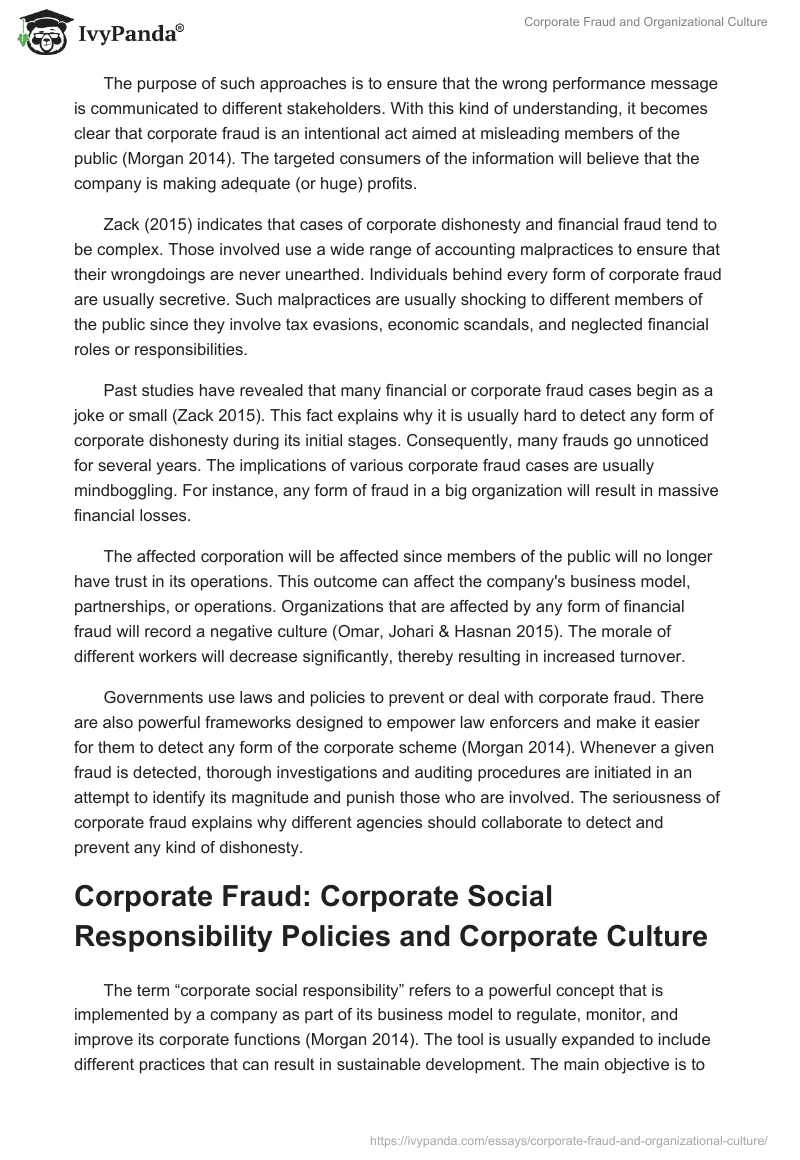 IvyPanda®

Corporate Fraud and Organizational Culture

The purpose of such approaches is to ensure that the wrong performance message is communicated to different stakeholders. With this kind of understanding, it becomes clear that corporate fraud is an intentional act aimed at misleading members of the public (Morgan 2014). The targeted consumers of the information will believe that the company is making adequate (or huge) profits.

Zack (2015) indicates that cases of corporate dishonesty and financial fraud tend to be complex. Those involved use a wide range of accounting malpractices to ensure that their wrongdoings are never unearthed. Individuals behind every form of corporate fraud are usually secretive. Such malpractices are usually shocking to different members of the public since they involve tax evasions, economic scandals, and neglected financial roles or responsibilities.

Past studies have revealed that many financial or corporate fraud cases begin as a joke or small (Zack 2015). This fact explains why it is usually hard to detect any form of corporate dishonesty during its initial stages. Consequently, many frauds go unnoticed for several years. The implications of various corporate fraud cases are usually mindboggling. For instance, any form of fraud in a big organization will result in massive financial losses.

The affected corporation will be affected since members of the public will no longer have trust in its operations. This outcome can affect the company's business model, partnerships, or operations. Organizations that are affected by any form of financial fraud will record a negative culture (Omar, Johari & Hasnan 2015). The morale of different workers will decrease significantly, thereby resulting in increased turnover.

Governments use laws and policies to prevent or deal with corporate fraud. There are also powerful frameworks designed to empower law enforcers and make it easier for them to detect any form of the corporate scheme (Morgan 2014). Whenever a given fraud is detected, thorough investigations and auditing procedures are initiated in an attempt to identify its magnitude and punish those who are involved. The seriousness of corporate fraud explains why different agencies should collaborate to detect and prevent any kind of dishonesty.

Corporate Fraud: Corporate Social Responsibility Policies and Corporate Culture

The term “corporate social responsibility” refers to a powerful concept that is implemented by a company as part of its business model to regulate, monitor, and improve its corporate functions (Morgan 2014). The tool is usually expanded to include different practices that can result in sustainable development. The main objective is to

https://ivypanda.com/essays/corporate-fraud-and-organizational-culture/